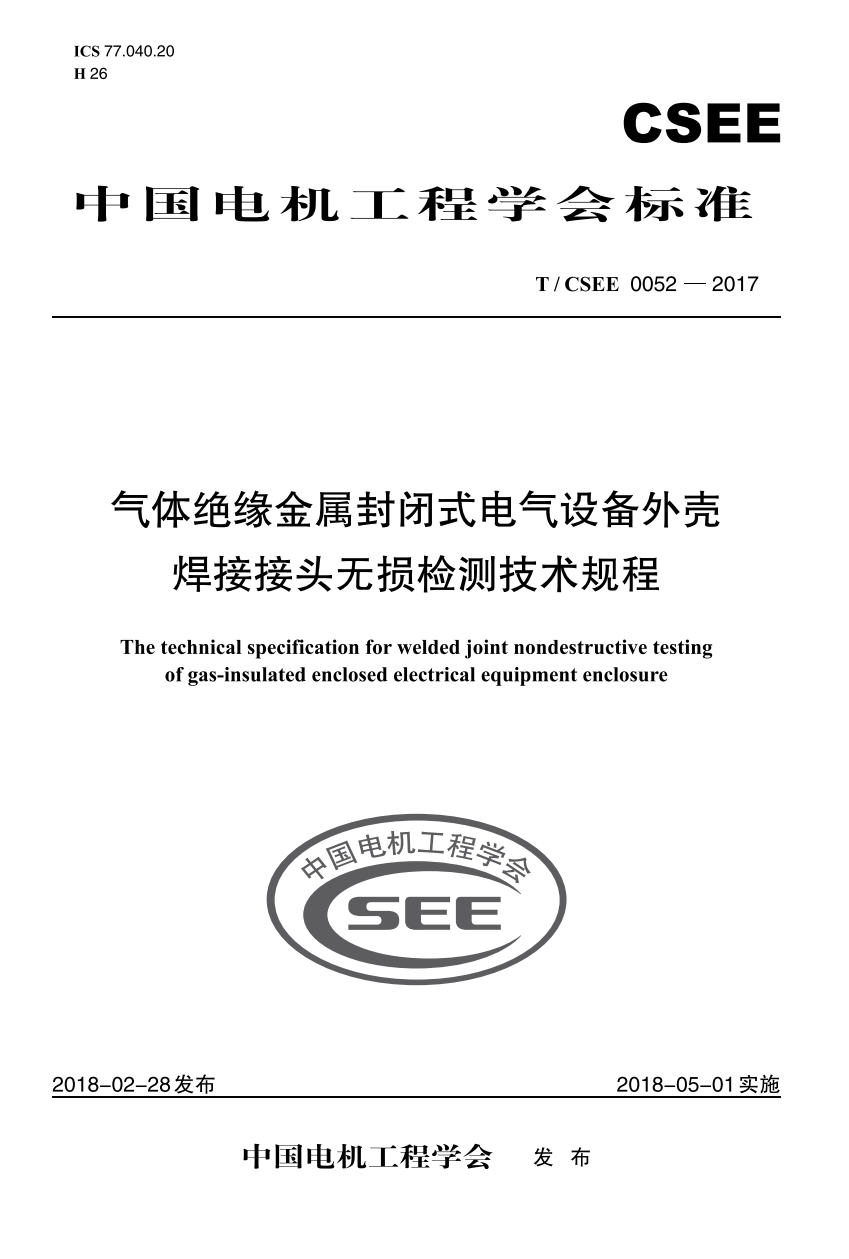 ICS 77.040.20
H 26

CSEE

中国电机工程学会标准

T / CSEE 0052 — 2017

气体绝缘金属封闭式电气设备外壳
焊接接头无损检测技术规程

The technical specification for welded joint nondestructive testing of gas-insulated enclosed electrical equipment enclosure

中国电机工程学会
CSEE

2018-02-28发布

2018-05-01实施

中国电机工程学会 发 布